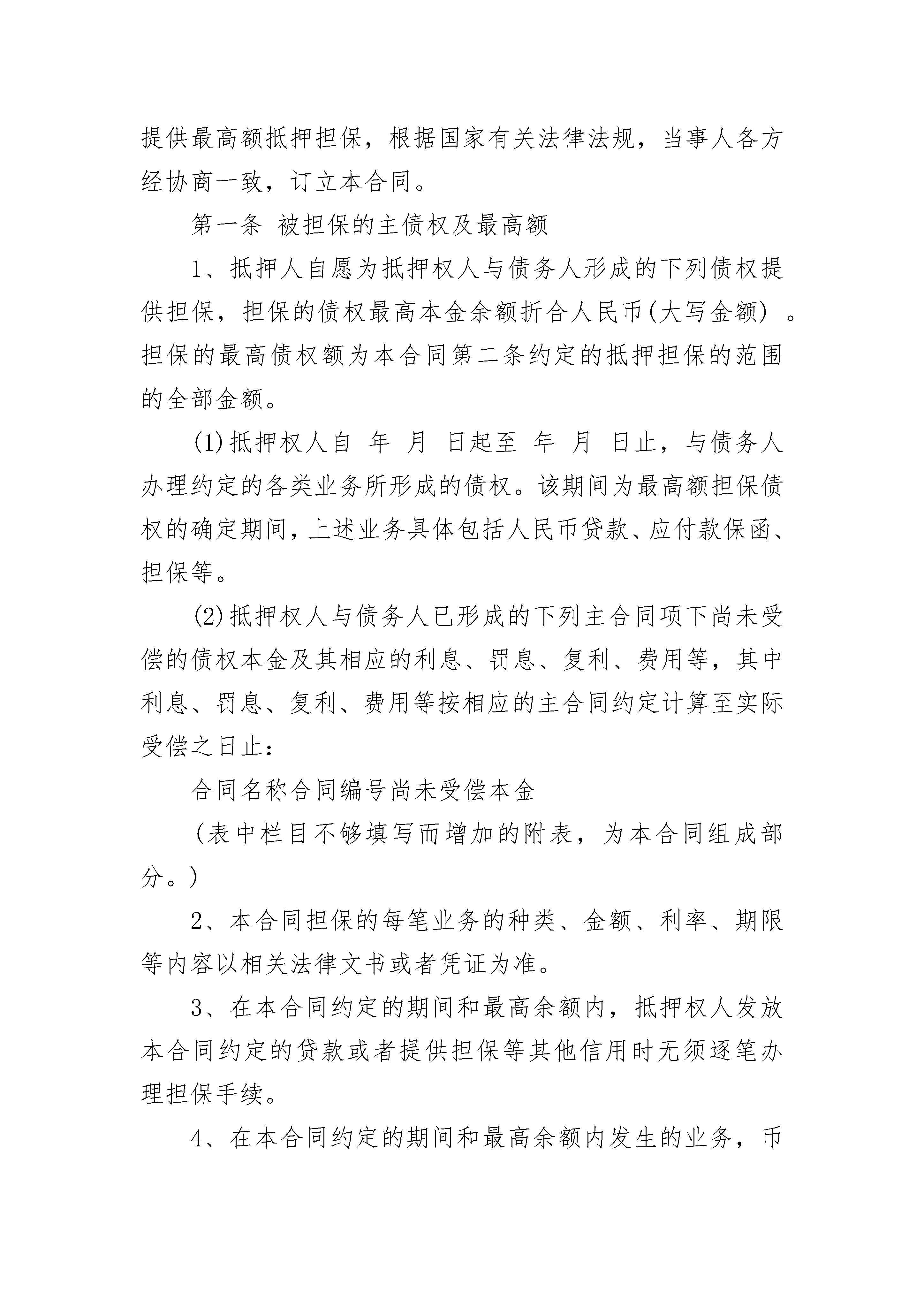 提供最高额抵押担保，根据国家有关法律法规，当事人各方经协商一致，订立本合同。

第一条 被担保的主债权及最高额

1、抵押人自愿为抵押权人与债务人形成的下列债权提供担保，担保的债权最高本金余额折合人民币(大写金额) 。担保的最高债权额为本合同第二条约定的抵押担保的范围的全部金额。

(1)抵押权人自 年 月 日起至 年 月 日止，与债务人办理约定的各类业务所形成的债权。该期间为最高额担保债权的确定期间，上述业务具体包括人民币贷款、应付款保函、担保等。

(2)抵押权人与债务人已形成的下列主合同项下尚未受偿的债权本金及其相应的利息、罚息、复利、费用等，其中利息、罚息、复利、费用等按相应的主合同约定计算至实际受偿之日止：

合同名称合同编号尚未受偿本金

(表中栏目不够填写而增加的附表，为本合同组成部分。)

2、本合同担保的每笔业务的种类、金额、利率、期限等内容以相关法律文书或者凭证为准。

3、在本合同约定的期间和最高余额内，抵押权人发放本合同约定的贷款或者提供担保等其他信用时无须逐笔办理担保手续。

4、在本合同约定的期间和最高余额内发生的业务，币